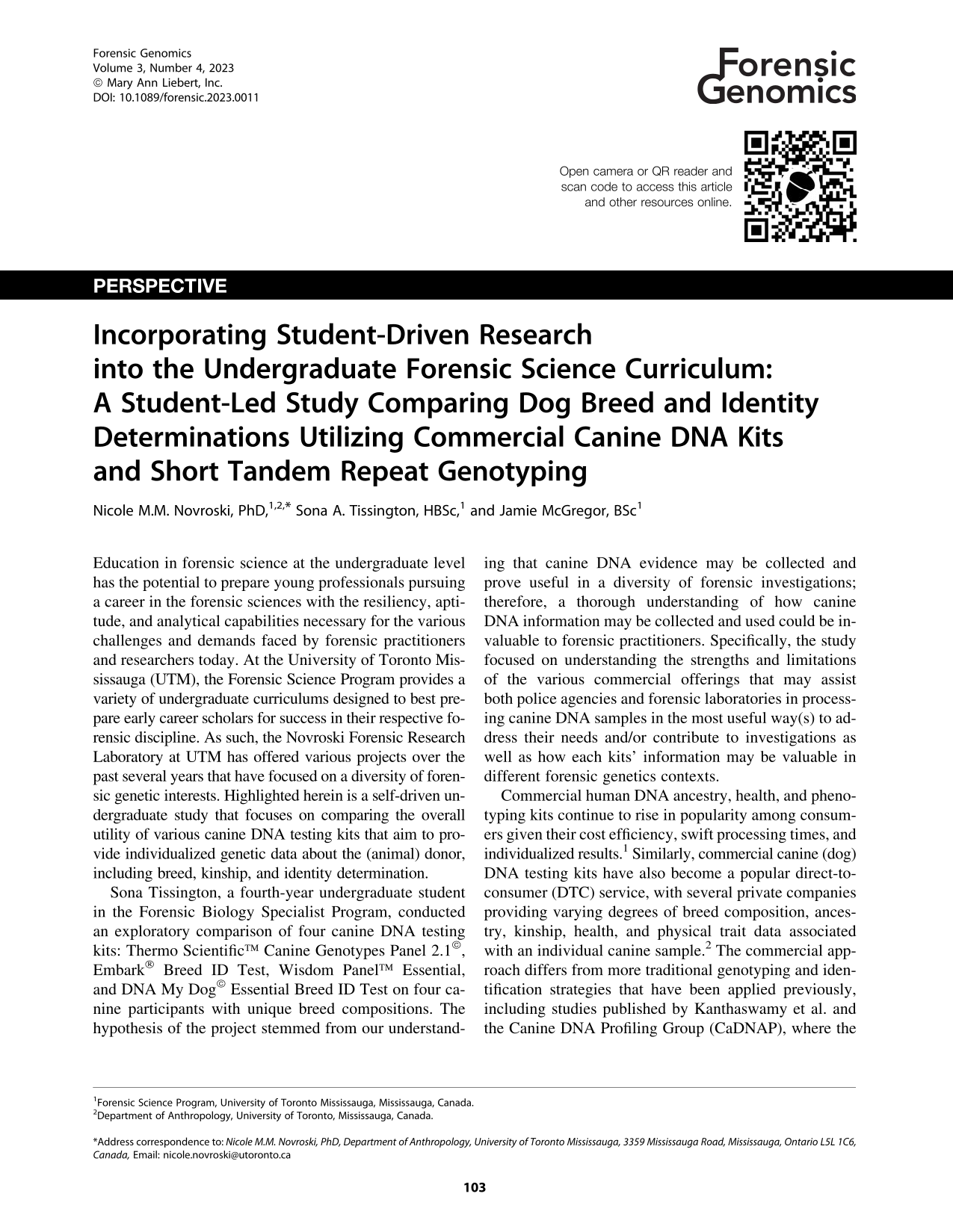 Forensic Genomics
Volume 3, Number 4, 2023
© Mary Ann Liebert, Inc.
DOI: 10.1089/forensic.2023.0011

Forensic Genomics

Open camera or QR reader and scan code to access this article and other resources online.

PERSPECTIVE

Incorporating Student-Driven Research into the Undergraduate Forensic Science Curriculum: A Student-Led Study Comparing Dog Breed and Identity Determinations Utilizing Commercial Canine DNA Kits and Short Tandem Repeat Genotyping

Nicole M.M. Novroski, PhD,$^{1,2,*}$ Sona A. Tissington, HBSc,$^{1}$ and Jamie McGregor, BSc$^{1}$

Education in forensic science at the undergraduate level has the potential to prepare young professionals pursuing a career in the forensic sciences with the resiliency, aptitude, and analytical capabilities necessary for the various challenges and demands faced by forensic practitioners and researchers today. At the University of Toronto Mississauga (UTM), the Forensic Science Program provides a variety of undergraduate curriculums designed to best prepare early career scholars for success in their respective forensic discipline. As such, the Novroski Forensic Research Laboratory at UTM has offered various projects over the past several years that have focused on a diversity of forensic genetic interests. Highlighted herein is a self-driven undergraduate study that focuses on comparing the overall utility of various canine DNA testing kits that aim to provide individualized genetic data about the (animal) donor, including breed, kinship, and identity determination.

Sona Tissington, a fourth-year undergraduate student in the Forensic Biology Specialist Program, conducted an exploratory comparison of four canine DNA testing kits: Thermo Scientific™ Canine Genotypes Panel 2.1©, Embark® Breed ID Test, Wisdom Panel™ Essential, and DNA My Dog© Essential Breed ID Test on four canine participants with unique breed compositions. The hypothesis of the project stemmed from our understanding that canine DNA evidence may be collected and prove useful in a diversity of forensic investigations; therefore, a thorough understanding of how canine DNA information may be collected and used could be invaluable to forensic practitioners. Specifically, the study focused on understanding the strengths and limitations of the various commercial offerings that may assist both police agencies and forensic laboratories in processing canine DNA samples in the most useful way(s) to address their needs and/or contribute to investigations as well as how each kits' information may be valuable in different forensic genetics contexts.

Commercial human DNA ancestry, health, and phenotyping kits continue to rise in popularity among consumers given their cost efficiency, swift processing times, and individualized results.$^{1}$ Similarly, commercial canine (dog) DNA testing kits have also become a popular direct-to-consumer (DTC) service, with several private companies providing varying degrees of breed composition, ancestry, kinship, health, and physical trait data associated with an individual canine sample.$^{2}$ The commercial approach differs from more traditional genotyping and identification strategies that have been applied previously, including studies published by Kanthaswamy et al. and the Canine DNA Profiling Group (CaDNAP), where the

$^{1}$Forensic Science Program, University of Toronto Mississauga, Mississauga, Canada.
$^{2}$Department of Anthropology, University of Toronto, Mississauga, Canada.

*Address correspondence to: Nicole M.M. Novroski, PhD, Department of Anthropology, University of Toronto Mississauga, 3359 Mississauga Road, Mississauga, Ontario L5L 1C6, Canada, Email: nicole.novroski@utoronto.ca

103